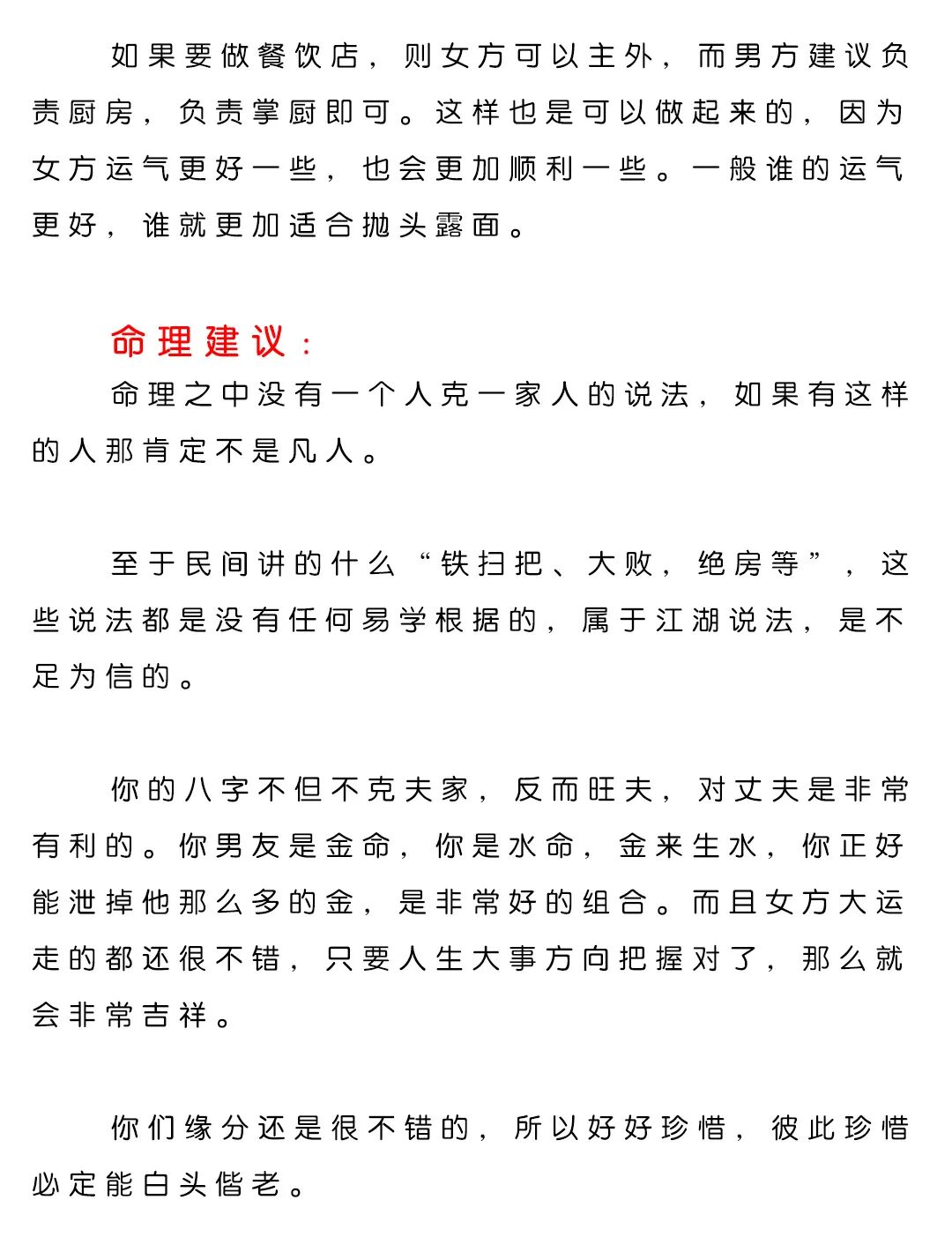 如果要做餐饮店，则女方可以主外，而男方建议负责厨房，负责掌厨即可。这样也是可以做起来的，因为女方运气更好一些，也会更加顺利一些。一般谁的运气更好，谁就更加适合抛头露面。

命理建议：

命理之中没有一个人克一家人的说法，如果有这样的人那肯定不是凡人。

至于民间讲的什么“铁扫把、大败，绝房等”，这些说法都是没有任何易学根据的，属于江湖说法，是不足为信的。

你的八字不但不克夫家，反而旺夫，对丈夫是非常有利的。你男友是金命，你是水命，金来生水，你正好能泄掉他那么多的金，是非常好的组合。而且女方大运走的都还很不错，只要人生大事方向把握对了，那么就会非常吉祥。

你们缘分还是很不错的，所以好好珍惜，彼此珍惜必定能白头偕老。